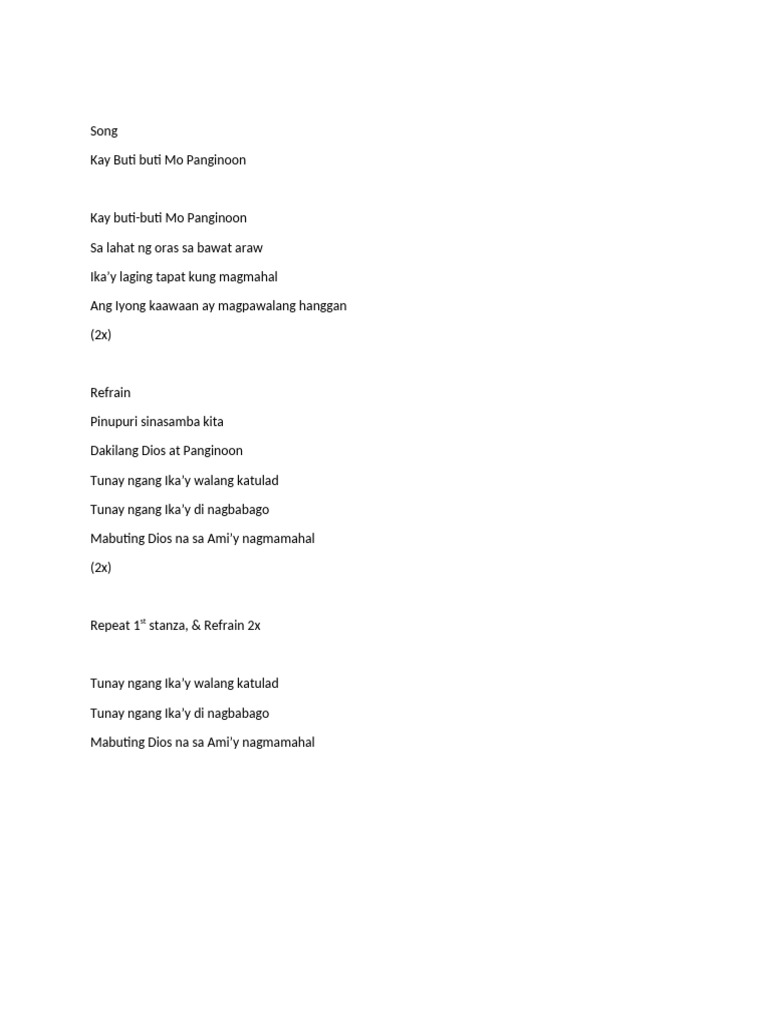 Song

Kay Buti buti Mo Panginoon

Kay buti-buti Mo Panginoon

Sa lahat ng oras sa bawat araw

Ika'y laging tapat kung magmahal

Ang Iyong kaawaan ay magpawalang hanggan

(2x)

Refrain

Pinupuri sinasamba kita

Dakilang Dios at Panginoon

Tunay ngang Ika'y walang katulad

Tunay ngang Ika'y di nagbabago

Mabuting Dios na sa Ami'y nagmamahal

(2x)

Repeat 1$^{st}$ stanza, & Refrain 2x

Tunay ngang Ika'y walang katulad

Tunay ngang Ika'y di nagbabago

Mabuting Dios na sa Ami'y nagmamahal